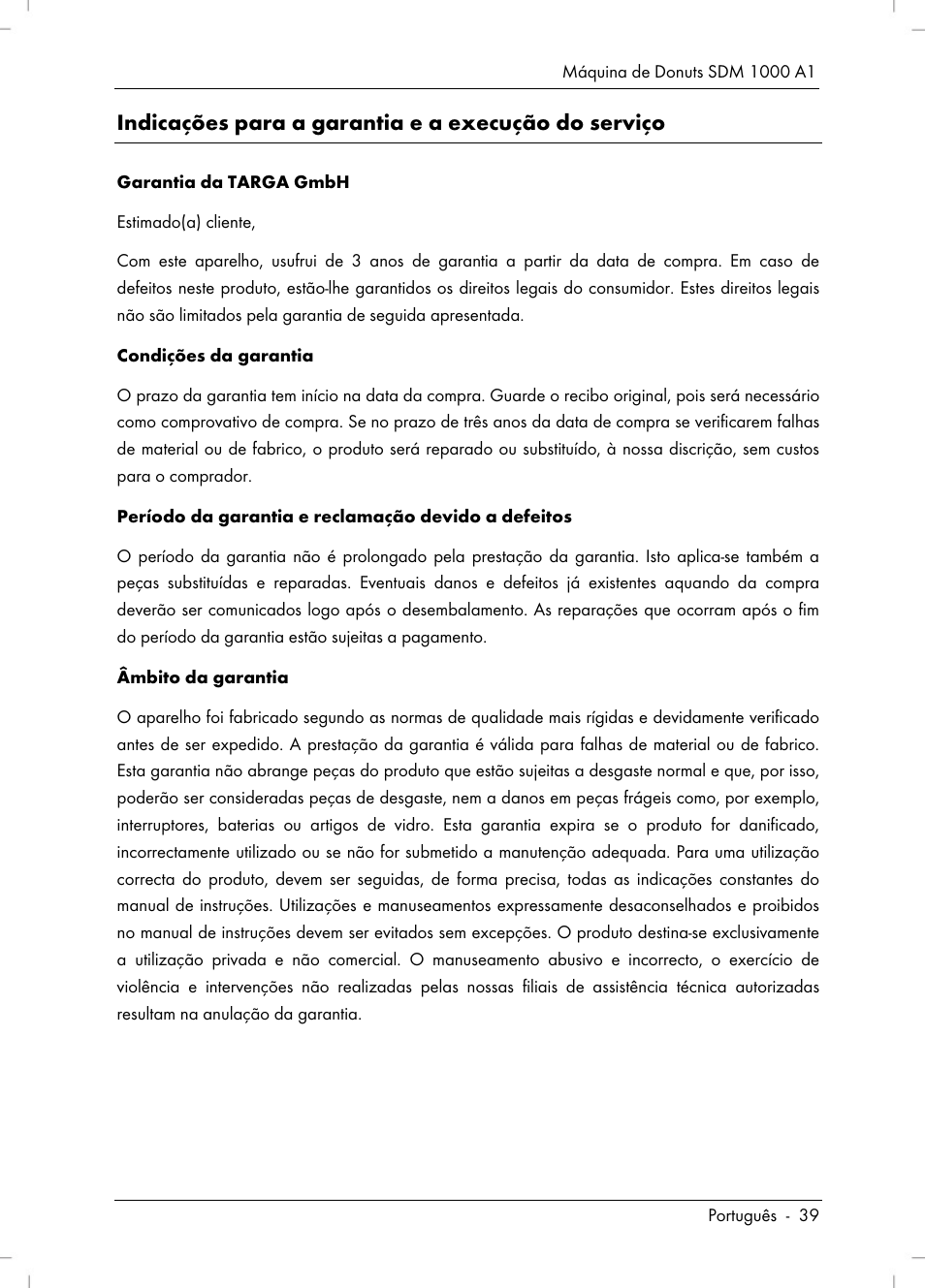 Máquina de Donuts SDM 1000 A1

Indicações para a garantia e a execução do serviço

Garantia da TARGA GmbH

Estimado(a) cliente,

Com este aparelho, usufrui de 3 anos de garantia a partir da data de compra. Em caso de defeitos neste produto, estão-lhe garantidos os direitos legais do consumidor. Estes direitos legais não são limitados pela garantia de seguida apresentada.

Condições da garantia

O prazo da garantia tem início na data da compra. Guarde o recibo original, pois será necessário como comprovativo de compra. Se no prazo de três anos da data de compra se verificarem falhas de material ou de fabrico, o produto será reparado ou substituído, à nossa discrição, sem custos para o comprador.

Período da garantia e reclamação devido a defeitos

O período da garantia não é prolongado pela prestação da garantia. Isto aplica-se também a peças substituídas e reparadas. Eventuais danos e defeitos já existentes aquando da compra deverão ser comunicados logo após o desembalamento. As reparações que ocorram após o fim do período da garantia estão sujeitas a pagamento.

Âmbito da garantia

O aparelho foi fabricado segundo as normas de qualidade mais rígidas e devidamente verificado antes de ser expedido. A prestação da garantia é válida para falhas de material ou de fabrico. Esta garantia não abrange peças do produto que estão sujeitas a desgaste normal e que, por isso, poderão ser consideradas peças de desgaste, nem a danos em peças frágeis como, por exemplo, interruptores, baterias ou artigos de vidro. Esta garantia expira se o produto for danificado, incorrectamente utilizado ou se não for submetido a manutenção adequada. Para uma utilização correcta do produto, devem ser seguidas, de forma precisa, todas as indicações constantes do manual de instruções. Utilizações e manuseamentos expressamente desaconselhados e proibidos no manual de instruções devem ser evitados sem excepções. O produto destina-se exclusivamente a utilização privada e não comercial. O manuseamento abusivo e incorrecto, o exercício de violência e intervenções não realizadas pelas nossas filiais de assistência técnica autorizadas resultam na anulação da garantia.

Português - 39